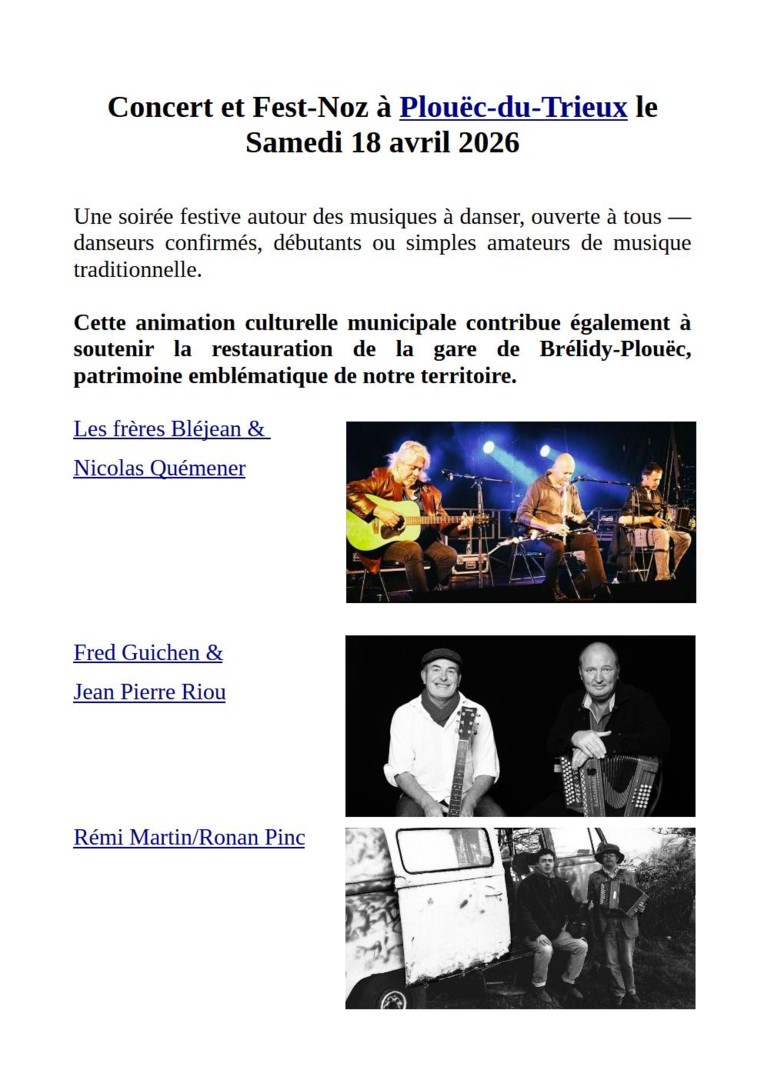 Concert et Fest-Noz à Plouëc-du-Trieux le Samedi 18 avril 2026

Une soirée festive autour des musiques à danser, ouverte à tous — danseurs confirmés, débutants ou simples amateurs de musique traditionnelle.

Cette animation culturelle municipale contribue également à soutenir la restauration de la gare de Brélidy-Plouëc, patrimoine emblématique de notre territoire.

Les frères Bléjean &

Nicolas Quémener

Fred Guichen &

Jean Pierre Riou

Rémi Martin/Ronan Pinc